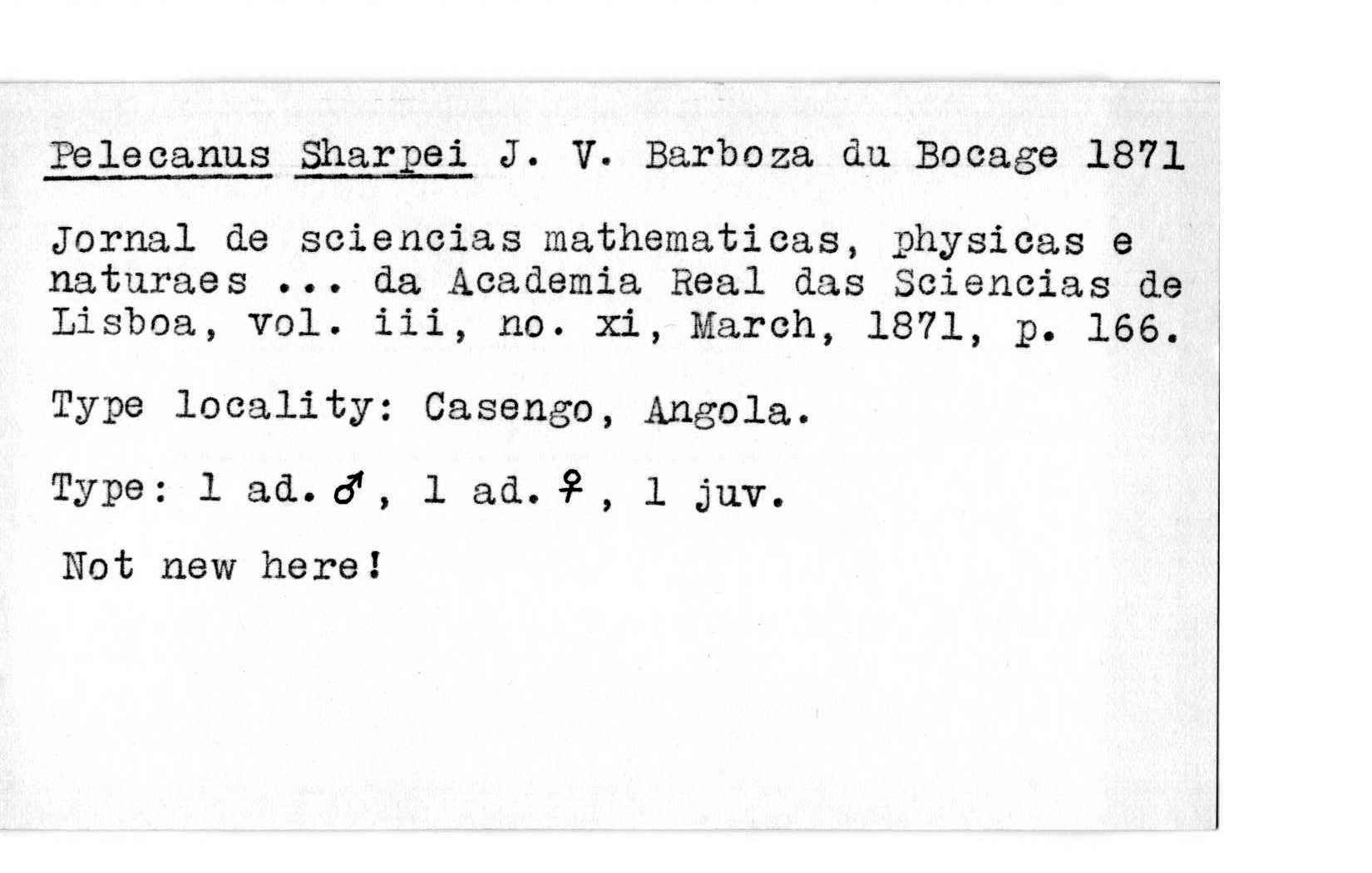 Pelecanus Sharpei J. V. Barboza du Bocage 1871

Jornal de sciencias mathematicas, physicas e naturaes ... da Academia Real das Sciencias de Lisboa, vol. iii, no. xi, March, 1871, p. 166.

Type locality: Casengo, Angola.

Type: 1 ad. ♂, 1 ad. ♀, 1 juv.

Not new here!